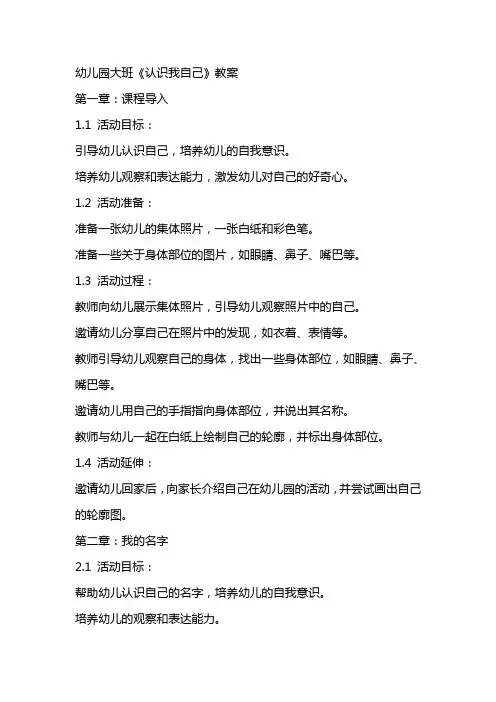 幼儿园大班《认识我自己》教案

第一章：课程导入

1.1 活动目标：

引导幼儿认识自己，培养幼儿的自我意识。

培养幼儿观察和表达能力，激发幼儿对自己的好奇心。

1.2 活动准备：

准备一张幼儿的集体照片，一张白纸和彩色笔。

准备一些关于身体部位的图片，如眼睛、鼻子、嘴巴等。

1.3 活动过程：

教师向幼儿展示集体照片，引导幼儿观察照片中的自己。

邀请幼儿分享自己在照片中的发现，如衣着、表情等。

教师引导幼儿观察自己的身体，找出一些身体部位，如眼睛、鼻子、嘴巴等。

邀请幼儿用自己的手指指向身体部位，并说出其名称。

教师与幼儿一起在白纸上绘制自己的轮廓，并标出身体部位。

1.4 活动延伸：

邀请幼儿回家后，向家长介绍自己在幼儿园的活动，并尝试画出自己的轮廓图。

第二章：我的名字

2.1 活动目标：

帮助幼儿认识自己的名字，培养幼儿的自我意识。

培养幼儿的观察和表达能力。